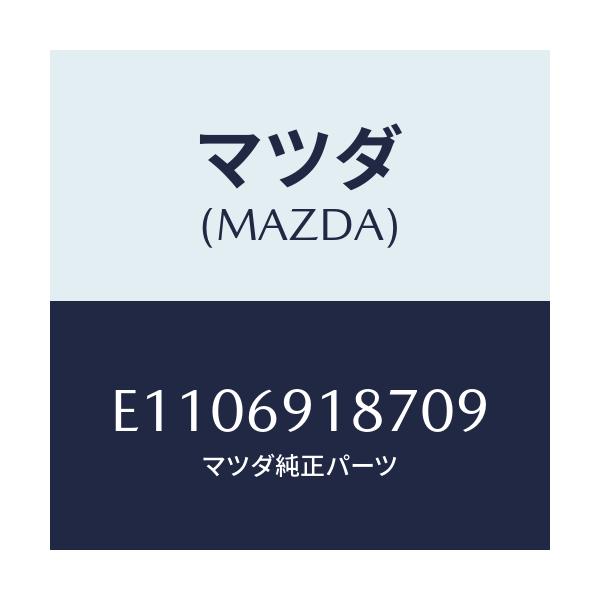 マツダ
(MAZDA)

E1106918709
マツダ純正パーツ